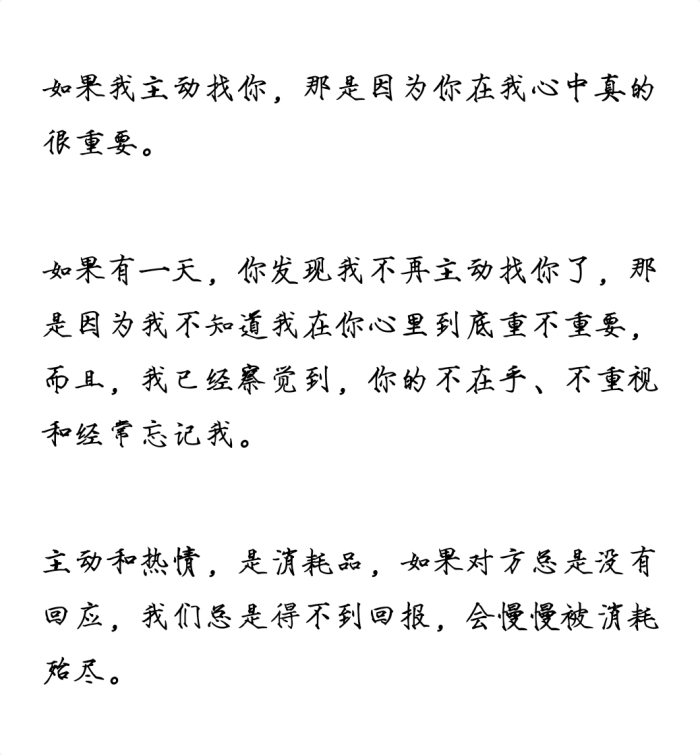 如果我主动找你，那是因为你在我心中真的很重要。

如果有一天，你发现我不再主动找你了，那是因为我不知道我在你心里到底重不重要，而且，我已经察觉到，你的不在乎、不重视和经常忘记我。

主动和热情，是消耗品，如果对方总是没有回应，我们总是得不到回报，会慢慢被消耗殆尽。